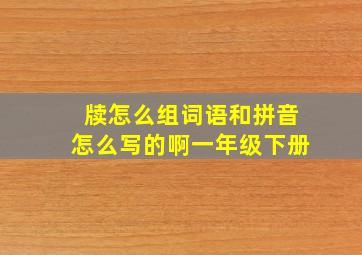 牍怎么组词语和拼音
怎么写的啊一年级下册